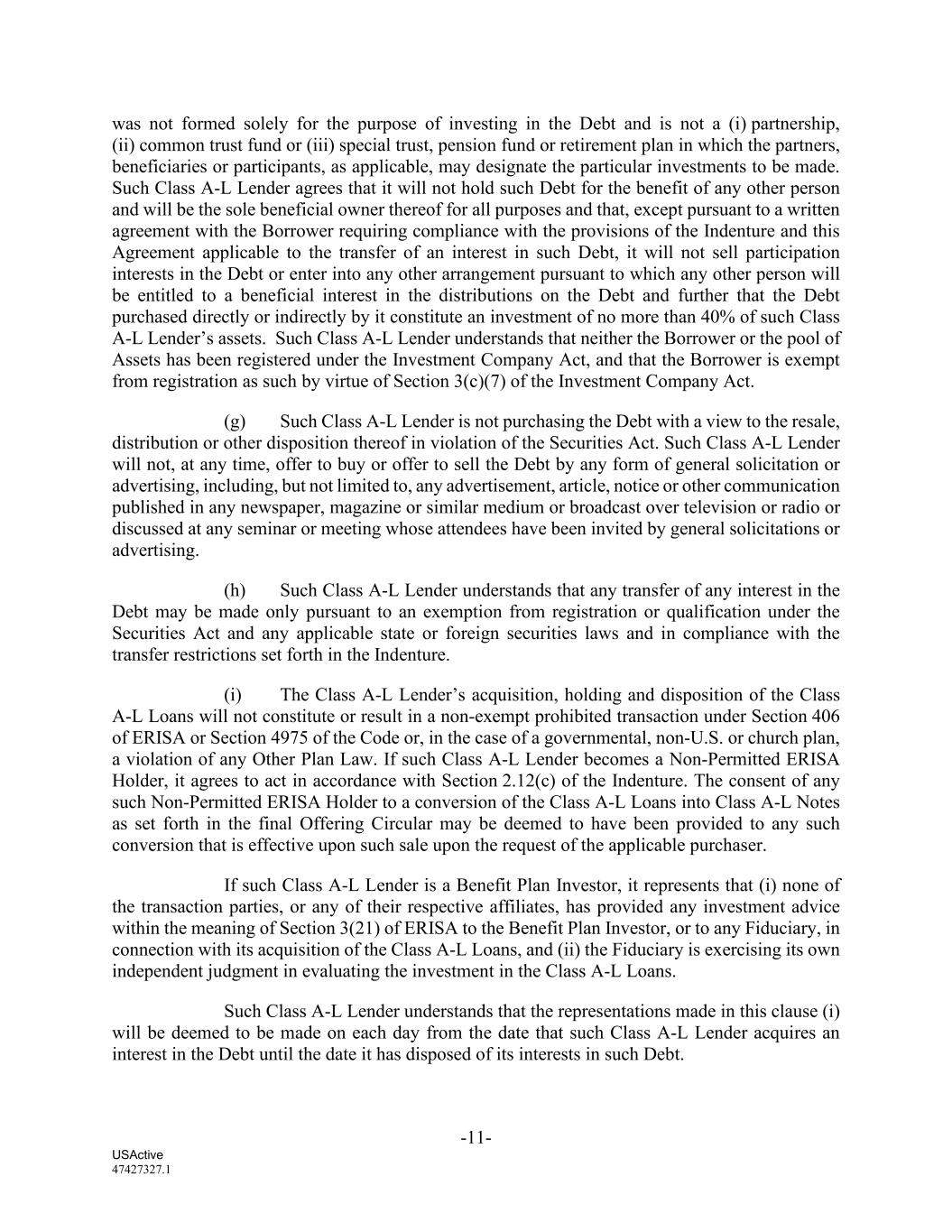 was not formed solely for the purpose of investing in the Debt and is not a (i) partnership, (ii) common trust fund or (iii) special trust, pension fund or retirement plan in which the partners, beneficiaries or participants, as applicable, may designate the particular investments to be made. Such Class A-L Lender agrees that it will not hold such Debt for the benefit of any other person and will be the sole beneficial owner thereof for all purposes and that, except pursuant to a written agreement with the Borrower requiring compliance with the provisions of the Indenture and this Agreement applicable to the transfer of an interest in such Debt, it will not sell participation interests in the Debt or enter into any other arrangement pursuant to which any other person will be entitled to a beneficial interest in the distributions on the Debt and further that the Debt purchased directly or indirectly by it constitute an investment of no more than 40% of such Class A-L Lender's assets. Such Class A-L Lender understands that neither the Borrower or the pool of Assets has been registered under the Investment Company Act, and that the Borrower is exempt from registration as such by virtue of Section 3(c)(7) of the Investment Company Act.

(g) Such Class A-L Lender is not purchasing the Debt with a view to the resale, distribution or other disposition thereof in violation of the Securities Act. Such Class A-L Lender will not, at any time, offer to buy or offer to sell the Debt by any form of general solicitation or advertising, including, but not limited to, any advertisement, article, notice or other communication published in any newspaper, magazine or similar medium or broadcast over television or radio or discussed at any seminar or meeting whose attendees have been invited by general solicitations or advertising.

(h) Such Class A-L Lender understands that any transfer of any interest in the Debt may be made only pursuant to an exemption from registration or qualification under the Securities Act and any applicable state or foreign securities laws and in compliance with the transfer restrictions set forth in the Indenture.

(i) The Class A-L Lender's acquisition, holding and disposition of the Class A-L Loans will not constitute or result in a non-exempt prohibited transaction under Section 406 of ERISA or Section 4975 of the Code or, in the case of a governmental, non-U.S. or church plan, a violation of any Other Plan Law. If such Class A-L Lender becomes a Non-Permitted ERISA Holder, it agrees to act in accordance with Section 2.12(c) of the Indenture. The consent of any such Non-Permitted ERISA Holder to a conversion of the Class A-L Loans into Class A-L Notes as set forth in the final Offering Circular may be deemed to have been provided to any such conversion that is effective upon such sale upon the request of the applicable purchaser.

If such Class A-L Lender is a Benefit Plan Investor, it represents that (i) none of the transaction parties, or any of their respective affiliates, has provided any investment advice within the meaning of Section 3(21) of ERISA to the Benefit Plan Investor, or to any Fiduciary, in connection with its acquisition of the Class A-L Loans, and (ii) the Fiduciary is exercising its own independent judgment in evaluating the investment in the Class A-L Loans.

Such Class A-L Lender understands that the representations made in this clause (i) will be deemed to be made on each day from the date that such Class A-L Lender acquires an interest in the Debt until the date it has disposed of its interests in such Debt.

-11-

USActive
47427327.1